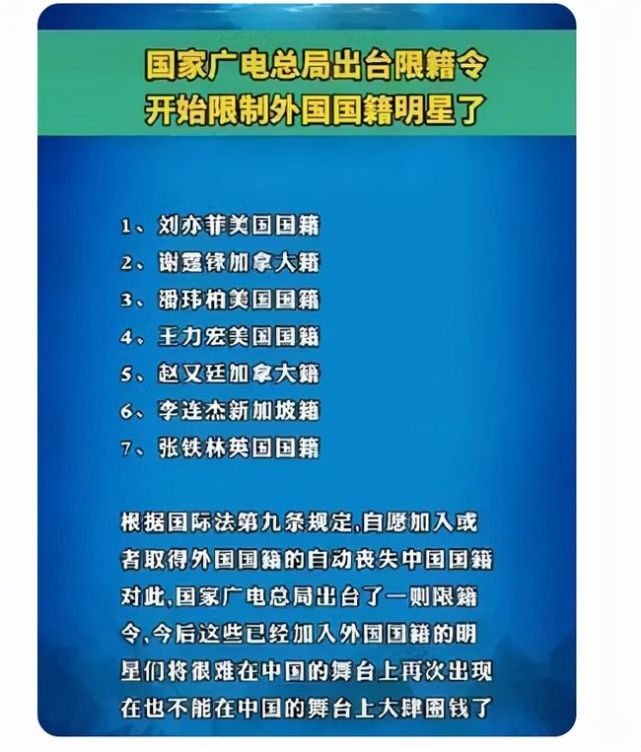 国家广电总局出台限籍令
开始限制外国国籍明星了

1、刘亦菲美国国籍
2、谢霆锋加拿大籍
3、潘玮柏美国国籍
4、王力宏美国国籍
5、赵又廷加拿大籍
6、李连杰新加坡籍
7、张铁林英国国籍

根据国际法第九条规定,自愿加入或者取得外国国籍的自动丧失中国国籍对此,国家广电总局出台了一则限籍令,今后这些已经加入外国国籍的明星们将很难在中国的舞台上再次出现在也不能在中国的舞台上大肆圈钱了